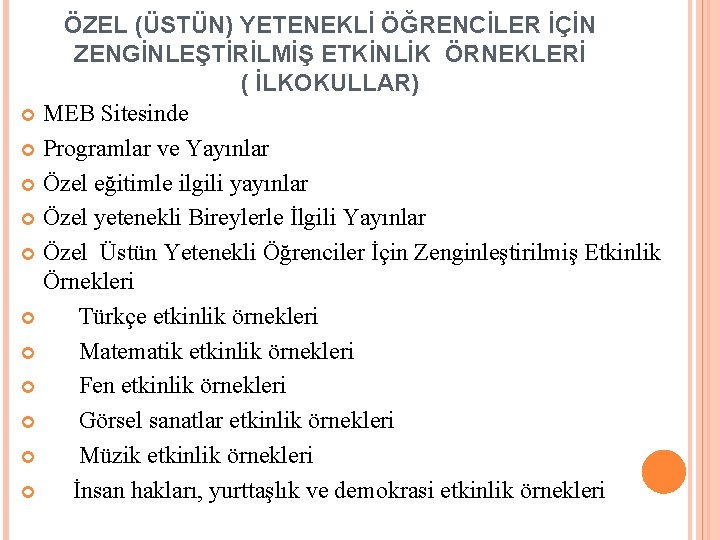 ÖZEL (ÜSTÜN) YETENEKLİ ÖĞRENCİLER İÇİN ZENGİNLEŞTİRİLMİŞ ETKİNLİK ÖRNEKLERİ ( İLKOKULLAR)

MEB Sitesinde

Programlar ve Yayınlar

Özel eğitimle ilgili yayınlar

Özel yetenekli Bireylerle İlgili Yayınlar

Özel Üstün Yetenekli Öğrenciler İçin Zenginleştirilmiş Etkinlik Örnekleri

Türkçe etkinlik örnekleri

Matematik etkinlik örnekleri

Fen etkinlik örnekleri

Görsel sanatlar etkinlik örnekleri

Müzik etkinlik örnekleri

İnsan hakları, yurttaşlık ve demokrasi etkinlik örnekleri